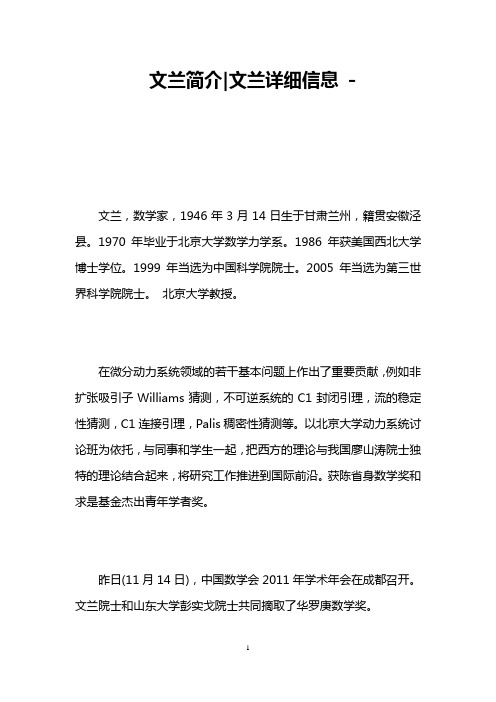 文兰简介|文兰详细信息 -

文兰，数学家，1946 年 3 月 14 日生于甘肃兰州，籍贯安徽泾县。1970 年毕业于北京大学数学力学系。1986 年获美国西北大学博士学位。1999 年当选为中国科学院院士。2005 年当选为第三世界科学院院士。 北京大学教授。

在微分动力系统领域的若干基本问题上作出了重要贡献，例如非扩张吸引子 Williams 猜测，不可逆系统的 C1 封闭引理，流的稳定性猜测，C1 连接引理，Palis 稠密性猜测等。以北京大学动力系统讨论班为依托，与同事和学生一起，把西方的理论与我国廖山涛院士独特的理论结合起来，将研究工作推进到国际前沿。获陈省身数学奖和求是基金杰出青年学者奖。

昨日(11 月 14 日)，中国数学会 2011 年学术年会在成都召开。文兰院士和山东大学彭实戈院士共同摘取了华罗庚数学奖。

1